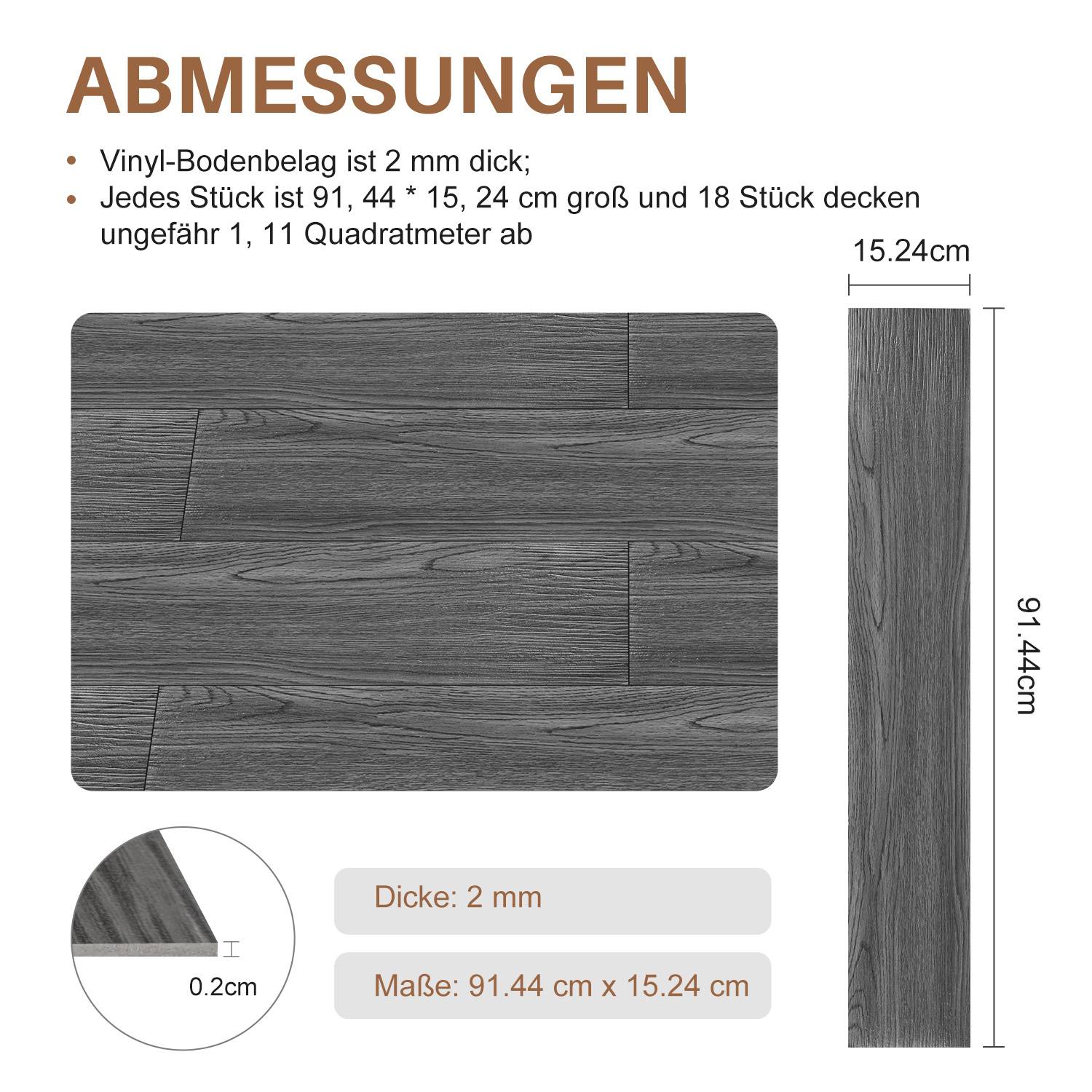 ABMESSUNGEN

• Vinyl-Bodenbelag ist 2 mm dick;
• Jedes Stück ist 91, 44 * 15, 24 cm groß und 18 Stück decken ungefähr 1, 11 Quadratmeter ab

15.24cm

91.44cm

0.2cm

Dicke: 2 mm

Maße: 91.44 cm x 15.24 cm